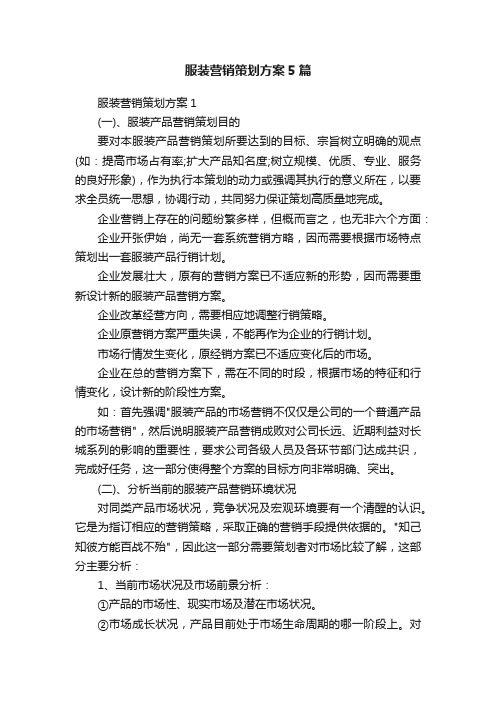 服装营销策划方案5篇

服装营销策划方案1

(一)、服装产品营销策划目的

要对本服装产品营销策划所要达到的目标、宗旨树立明确的观点(如：提高市场占有率;扩大产品知名度;树立规模、优质、专业、服务的良好形象)，作为执行本策划的动力或强调其执行的意义所在，以要求全员统一思想，协调行动，共同努力保证策划高质量地完成。

企业营销上存在的问题纷繁多样，但概而言之，也无非六个方面：

企业开张伊始，尚无一套系统营销方略，因而需要根据市场特点策划出一套服装产品行销计划。

企业发展壮大，原有的营销方案已不适应新的形势，因而需要重新设计新的服装产品营销方案。

企业改革经营方向，需要相应地调整行销策略。

企业原营销方案严重失误，不能再作为企业的行销计划。

市场行情发生变化，原经销方案已不适应变化后的市场。

企业在总的营销方案下，需在不同的时段，根据市场的特征和行情变化，设计新的阶段性方案。

如：首先强调"服装产品的市场营销不仅仅是公司的一个普通产品的市场营销"，然后说明服装产品营销成败对公司长远、近期利益对长城系列的影响的重要性，要求公司各级人员及各环节部门达成共识，完成好任务，这一部分使得整个方案的目标方向非常明确、突出。

(二)、分析当前的服装产品营销环境状况

对同类产品市场状况，竞争状况及宏观环境要有一个清醒的认识。它是为指订相应的营销策略，采取正确的营销手段提供依据的。"知己知彼方能百战不殆"，因此这一部分需要策划者对市场比较了解，这部分主要分析：

1、当前市场状况及市场前景分析：

①产品的市场性、现实市场及潜在市场状况。

②市场成长状况，产品目前处于市场生命周期的哪一阶段上。对